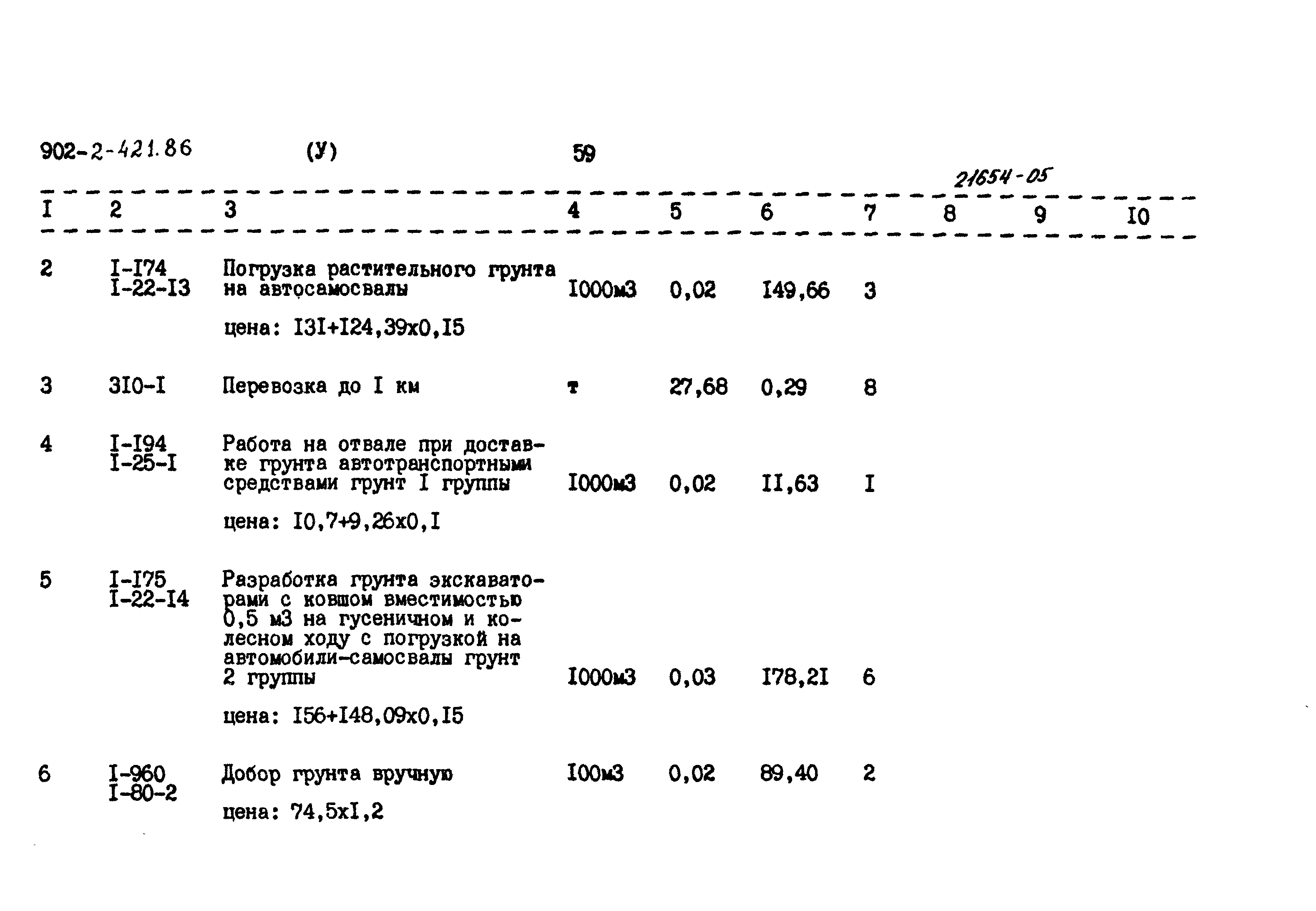 902-2-421.86 (У) 59

21654-05

| I | 2 | 3 | 4 | 5 | 6 | 7 | 8 | 9 | I0 |
|---|---|---|---|---|---|---|---|---|---|
| 2 | I-I74 I-22-I3 | Погрузка растительного грунта на автосамосвалы цена: I3I+I24,39х0,I5 | I000м3 | 0,02 | I49,66 | 3 | | | |
| 3 | 3I0-I | Перевозка до I км | т | 27,68 | 0,29 | 8 | | | |
| 4 | I-I94 I-25-I | Работа на отвале при доставке грунта автотранспортными средствами грунт I группы цена: I0,7+9,26х0,I | I000м3 | 0,02 | II,63 | I | | | |
| 5 | I-I75 I-22-I4 | Разработка грунта экскаваторами с ковшом вместимостью 0,5 м3 на гусеничном и колесном ходу с погрузкой на автомобили-самосвалы грунт 2 группы цена: I56+I48,09х0,I5 | I000м3 | 0,03 | I78,2I | 6 | | | |
| 6 | I-960 I-80-2 | Добор грунта вручную цена: 74,5хI,2 | I00м3 | 0,02 | 89,40 | 2 | | | |